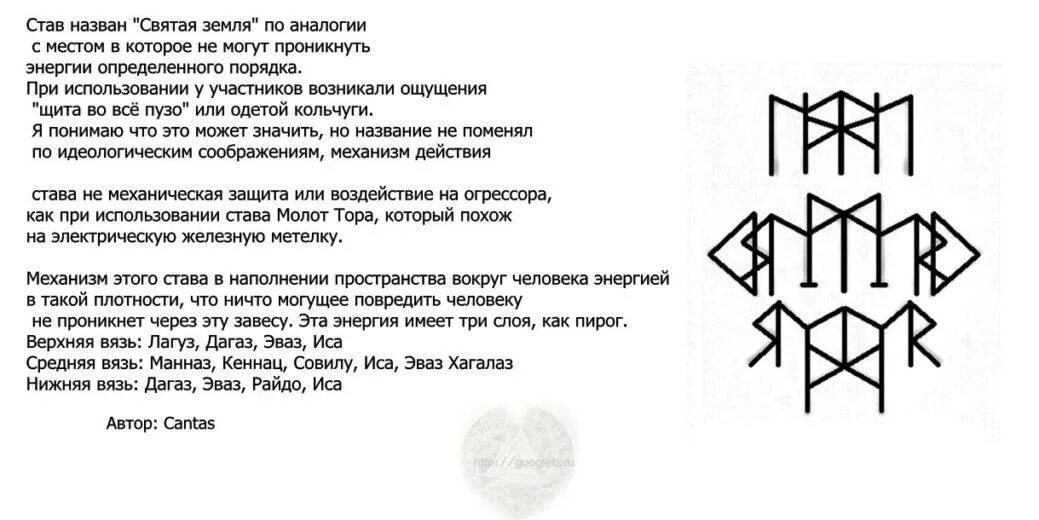 Став назван "Святая земля" по аналогии с местом в которое не могут проникнуть энергии определенного порядка.
При использовании у участников возникали ощущения "щита во всё пузо" или одетой кольчуги.
Я понимаю что это может значить, но название не поменял по идеологическим соображениям, механизм действия

става не механическая защита или воздействие на огрессора, как при использовании става Молот Тора, который похож на электрическую железную метелку.

Механизм этого става в наполнении пространства вокруг человека энергией в такой плотности, что ничто могущее повредить человеку не проникнет через эту завесу. Эта энергия имеет три слоя, как пирог.
Верхняя вязь: Лагуз, Дагаз, Эваз, Иса
Средняя вязь: Манназ, Кеннац, Совилу, Иса, Эваз Хагалаз
Нижняя вязь: Дагаз, Эваз, Райдо, Иса

Автор: Cantas

http://googleb.ru